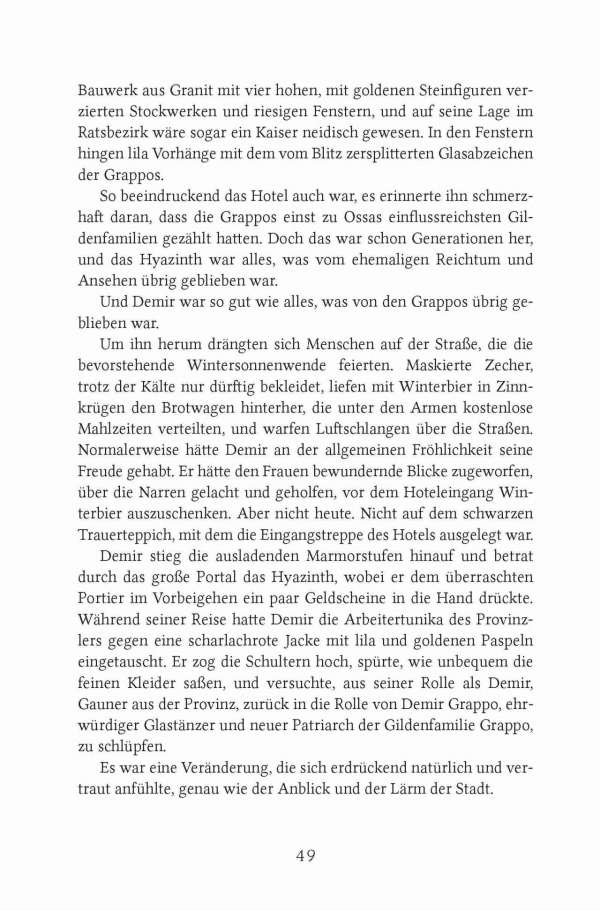 Bauwerk aus Granit mit vier hohen, mit goldenen Steinfiguren verzierten Stockwerken und riesigen Fenstern, und auf seine Lage im Ratsbezirk wäre sogar ein Kaiser neidisch gewesen. In den Fenstern hingen lila Vorhänge mit dem vom Blitz zersplitterten Glasabzeichen der Grappos.

So beeindruckend das Hotel auch war, es erinnerte ihn schmerzhaft daran, dass die Grappos einst zu Ossas einflussreichsten Gildenfamilien gezählt hatten. Doch das war schon Generationen her, und das Hyazinth war alles, was vom ehemaligen Reichtum und Ansehen übrig geblieben war.

Und Demir war so gut wie alles, was von den Grappos übrig geblieben war.

Um ihn herum drängten sich Menschen auf der Straße, die die bevorstehende Wintersonnenwende feierten. Maskierte Zecher, trotz der Kälte nur dürftig bekleidet, liefen mit Winterbier in Zinnkrügen den Brotwagen hinterher, die unter den Armen kostenlose Mahlzeiten verteilten, und warfen Luftschlangen über die Straßen. Normalerweise hätte Demir an der allgemeinen Fröhlichkeit seine Freude gehabt. Er hätte den Frauen bewundernde Blicke zugeworfen, über die Narren gelacht und geholfen, vor dem Hoteleingang Winterbier auszuschenken. Aber nicht heute. Nicht auf dem schwarzen Trauerteppich, mit dem die Eingangstreppe des Hotels ausgelegt war.

Demir stieg die ausladenden Marmorstufen hinauf und betrat durch das große Portal das Hyazinth, wobei er dem überraschten Portier im Vorbeigehen ein paar Geldscheine in die Hand drückte. Während seiner Reise hatte Demir die Arbeitertunika des Provinzlers gegen eine scharlachrote Jacke mit lila und goldenen Paspeln eingetauscht. Er zog die Schultern hoch, spürte, wie unbequem die feinen Kleider saßen, und versuchte, aus seiner Rolle als Demir, Gauner aus der Provinz, zurück in die Rolle von Demir Grappo, ehrwürdiger Glastänzer und neuer Patriarch der Gildenfamilie Grappo, zu schlüpfen.

Es war eine Veränderung, die sich erdrückend natürlich und vertraut anfühlte, genau wie der Anblick und der Lärm der Stadt.

49